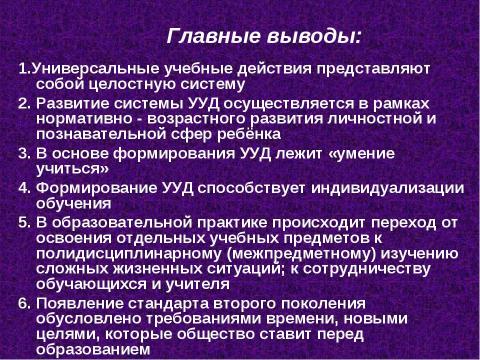 Главные выводы:

1.Универсальные учебные действия представляют собой целостную систему

2. Развитие системы УУД осуществляется в рамках нормативно - возрастного развития личностной и познавательной сфер ребёнка

3. В основе формирования УУД лежит «умение учиться»

4. Формирование УУД способствует индивидуализации обучения

5. В образовательной практике происходит переход от освоения отдельных учебных предметов к полидисциплинарному (межпредметному) изучению сложных жизненных ситуаций; к сотрудничеству обучающихся и учителя

6. Появление стандарта второго поколения обусловлено требованиями времени, новыми целями, которые общество ставит перед образованием